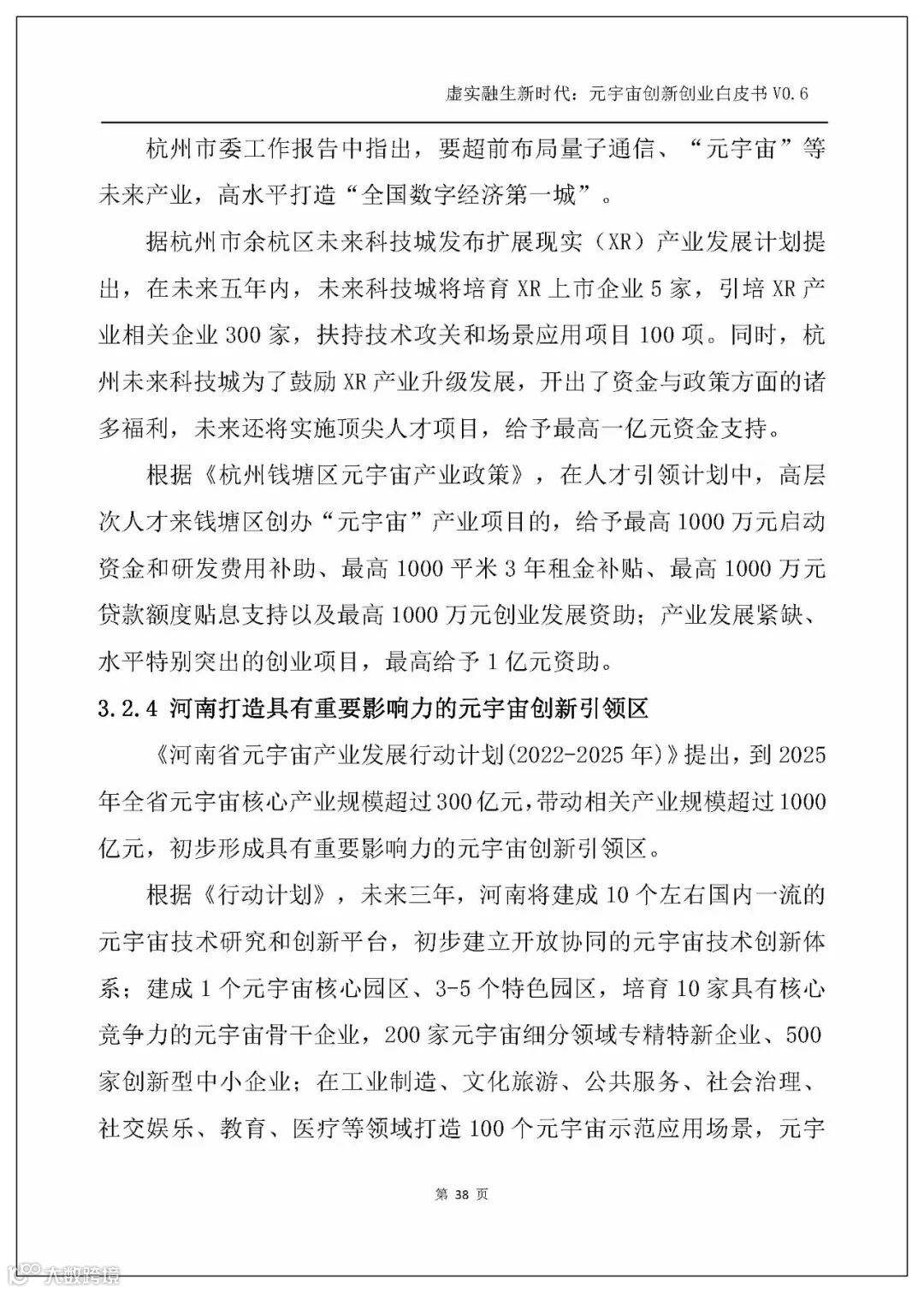 虚实融生新时代：元宇宙创新创业白皮书 V0.6

杭州市委工作报告中指出，要超前布局量子通信、“元宇宙”等未来产业，高水平打造“全国数字经济第一城”。

据杭州市余杭区未来科技城发布扩展现实（XR）产业发展计划提出，在未来五年内，未来科技城将培育 XR 上市企业 5 家，引培 XR 产业相关企业 300 家，扶持技术攻关和场景应用项目 100 项。同时，杭州未来科技城为了鼓励 XR 产业升级发展，开出了资金与政策方面的诸多福利，未来还将实施顶尖人才项目，给予最高一亿元资金支持。

根据《杭州钱塘区元宇宙产业政策》，在人才引领计划中，高层次人才来钱塘区创办“元宇宙”产业项目的，给予最高 1000 万元启动资金和研发费用补助、最高 1000 平米 3 年租金补贴、最高 1000 万元贷款额度贴息支持以及最高 1000 万元创业发展资助；产业发展紧缺、水平特别突出的创业项目，最高给予 1 亿元资助。

3.2.4 河南打造具有重要影响力的元宇宙创新引领区

《河南省元宇宙产业发展行动计划(2022-2025 年)》提出，到 2025 年全省元宇宙核心产业规模超过 300 亿元，带动相关产业规模超过 1000 亿元，初步形成具有重要影响力的元宇宙创新引领区。

根据《行动计划》，未来三年，河南将建成 10 个左右国内一流的元宇宙技术研究和创新平台，初步建立开放协同的元宇宙技术创新体系；建成 1 个元宇宙核心园区、3-5 个特色园区，培育 10 家具有核心竞争力的元宇宙骨干企业，200 家元宇宙细分领域专精特新企业、500 家创新型中小企业；在工业制造、文化旅游、公共服务、社会治理、社交娱乐、教育、医疗等领域打造 100 个元宇宙示范应用场景，元宇

第 38 页

大数跨境